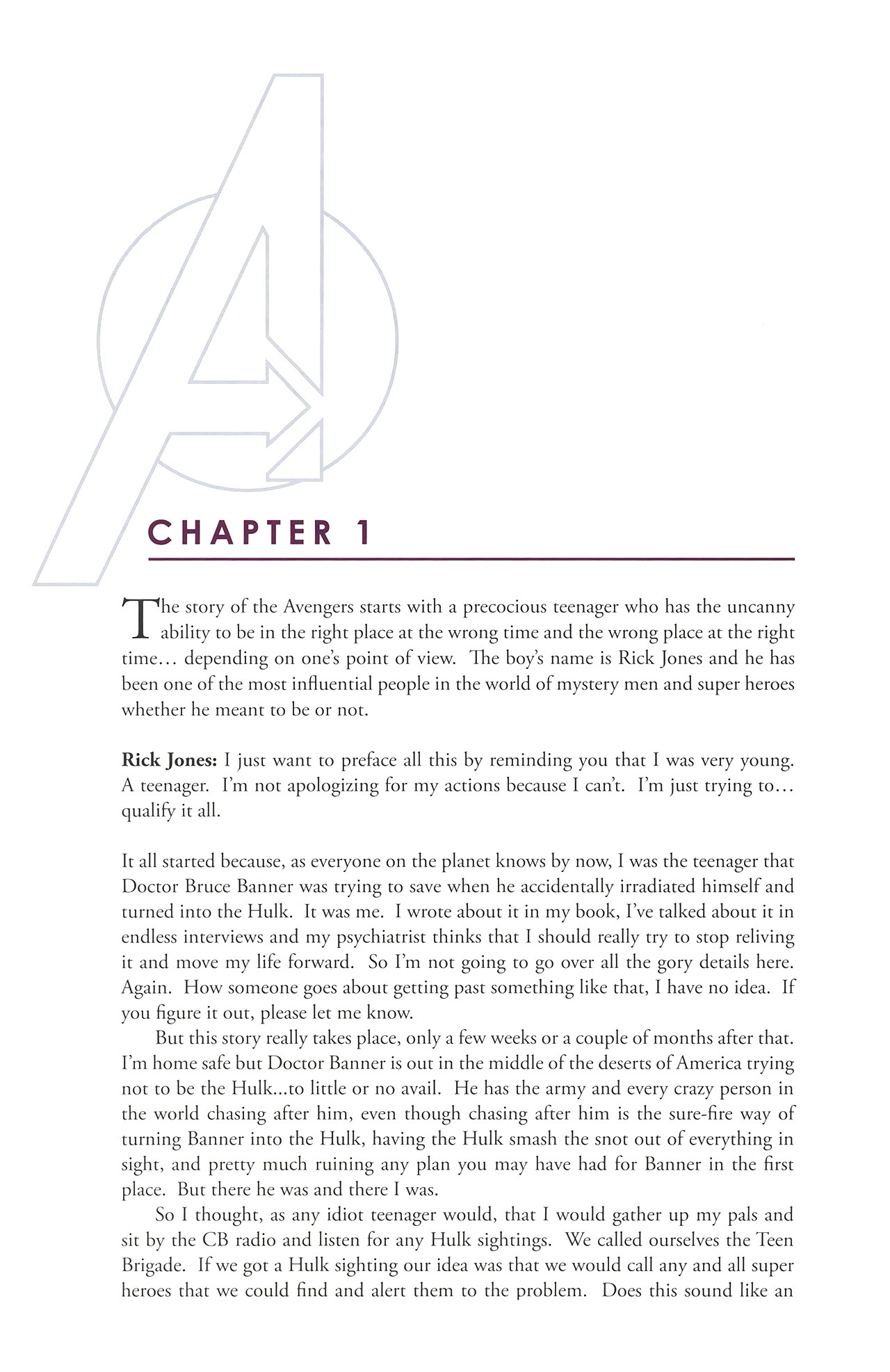 CHAPTER 1

The story of the Avengers starts with a precocious teenager who has the uncanny ability to be in the right place at the wrong time and the wrong place at the right time… depending on one's point of view. The boy's name is Rick Jones and he has been one of the most influential people in the world of mystery men and super heroes whether he meant to be or not.

**Rick Jones:** I just want to preface all this by reminding you that I was very young. A teenager. I'm not apologizing for my actions because I can't. I'm just trying to… qualify it all.

It all started because, as everyone on the planet knows by now, I was the teenager that Doctor Bruce Banner was trying to save when he accidentally irradiated himself and turned into the Hulk. It was me. I wrote about it in my book, I've talked about it in endless interviews and my psychiatrist thinks that I should really try to stop reliving it and move my life forward. So I'm not going to go over all the gory details here. Again. How someone goes about getting past something like that, I have no idea. If you figure it out, please let me know.

But this story really takes place, only a few weeks or a couple of months after that. I'm home safe but Doctor Banner is out in the middle of the deserts of America trying not to be the Hulk...to little or no avail. He has the army and every crazy person in the world chasing after him, even though chasing after him is the sure-fire way of turning Banner into the Hulk, having the Hulk smash the snot out of everything in sight, and pretty much ruining any plan you may have had for Banner in the first place. But there he was and there I was.

So I thought, as any idiot teenager would, that I would gather up my pals and sit by the CB radio and listen for any Hulk sightings. We called ourselves the Teen Brigade. If we got a Hulk sighting our idea was that we would call any and all super heroes that we could find and alert them to the problem. Does this sound like an